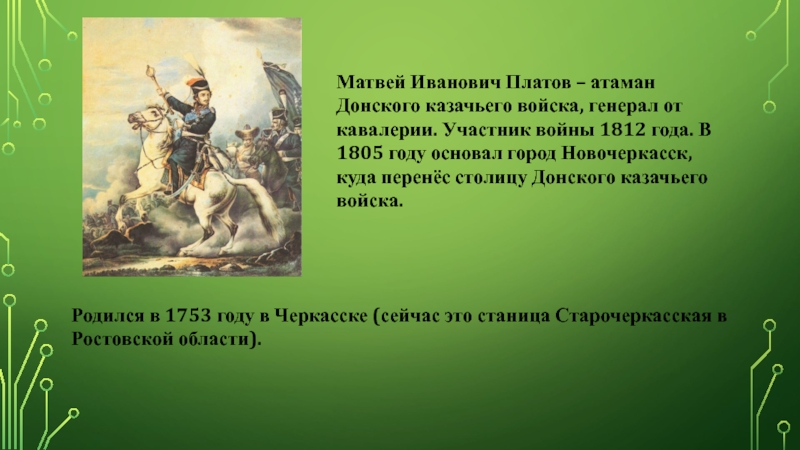 Матвей Иванович Платов – атаман Донского казачьего войска, генерал от кавалерии. Участник войны 1812 года. В 1805 году основал город Новочеркасск, куда перенёс столицу Донского казачьего войска.

Родился в 1753 году в Черкасске (сейчас это станица Старочеркасская в Ростовской области).